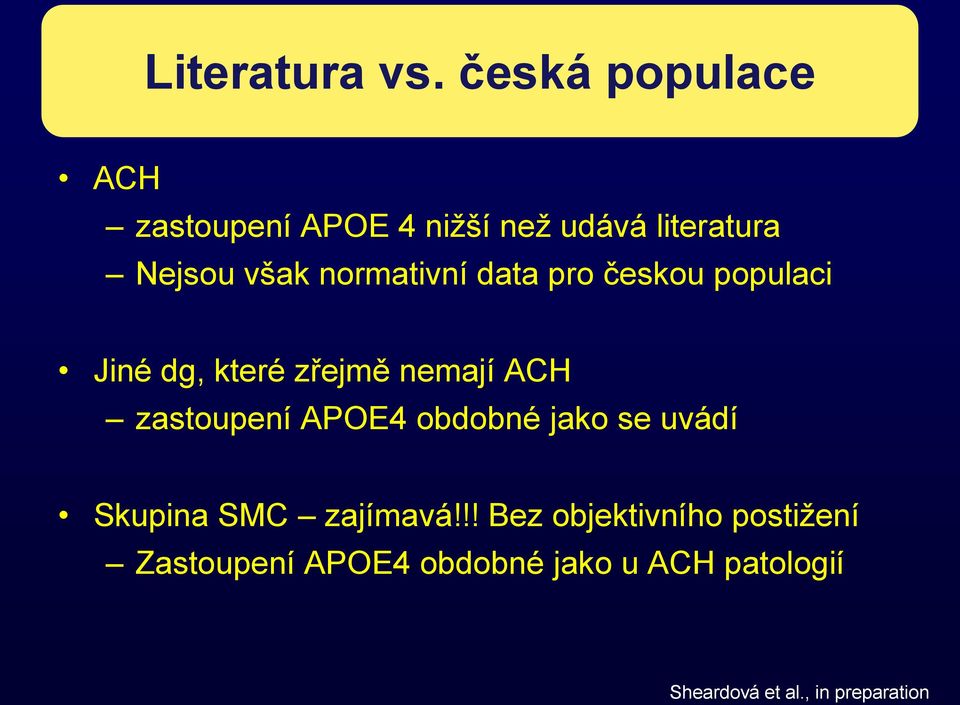 Literatura vs. česká populace

• ACH
– zastoupení APOE 4 nižší než udává literatura
– Nejsou však normativní data pro českou populaci

• Jiné dg, které zřejmě nemají ACH
– zastoupení APOE4 obdobné jako se uvádí

• Skupina SMC – zajímavá!!! Bez objektivního postižení
– Zastoupení APOE4 obdobné jako u ACH patologií

Sheardová et al., in preparation